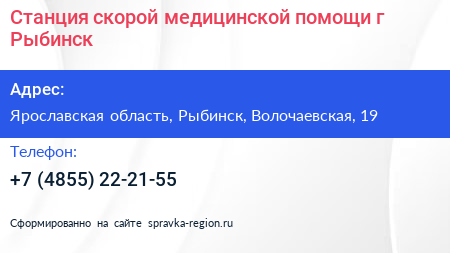 Станция скорой медицинской помощи г Рыбинск

Адрес:

Ярославская область, Рыбинск, Волочаевская, 19

Телефон:

+7 (4855) 22-21-55

Сформированно на сайте spravka-region.ru